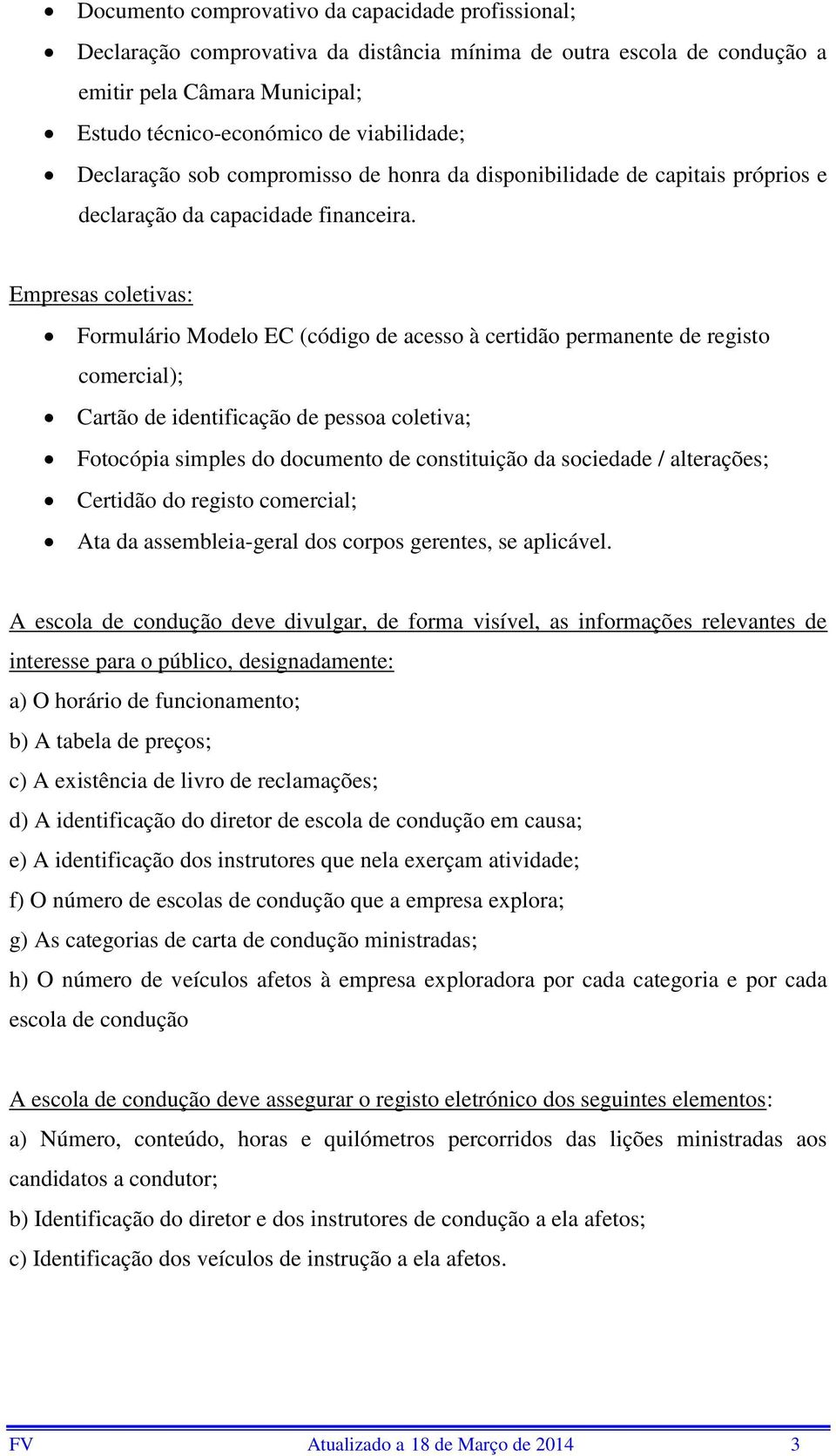 • Documento comprovativo da capacidade profissional;
• Declaração comprovativa da distância mínima de outra escola de condução a emitir pela Câmara Municipal;
• Estudo técnico-económico de viabilidade;
• Declaração sob compromisso de honra da disponibilidade de capitais próprios e declaração da capacidade financeira.

Empresas coletivas:
• Formulário Modelo EC (código de acesso à certidão permanente de registo comercial);
• Cartão de identificação de pessoa coletiva;
• Fotocópia simples do documento de constituição da sociedade / alterações;
• Certidão do registo comercial;
• Ata da assembleia-geral dos corpos gerentes, se aplicável.

A escola de condução deve divulgar, de forma visível, as informações relevantes de interesse para o público, designadamente:
a) O horário de funcionamento;
b) A tabela de preços;
c) A existência de livro de reclamações;
d) A identificação do diretor de escola de condução em causa;
e) A identificação dos instrutores que nela exerçam atividade;
f) O número de escolas de condução que a empresa explora;
g) As categorias de carta de condução ministradas;
h) O número de veículos afetos à empresa exploradora por cada categoria e por cada escola de condução

A escola de condução deve assegurar o registo eletrónico dos seguintes elementos:
a) Número, conteúdo, horas e quilómetros percorridos das lições ministradas aos candidatos a condutor;
b) Identificação do diretor e dos instrutores de condução a ela afetos;
c) Identificação dos veículos de instrução a ela afetos.

FV Atualizado a 18 de Março de 2014 3